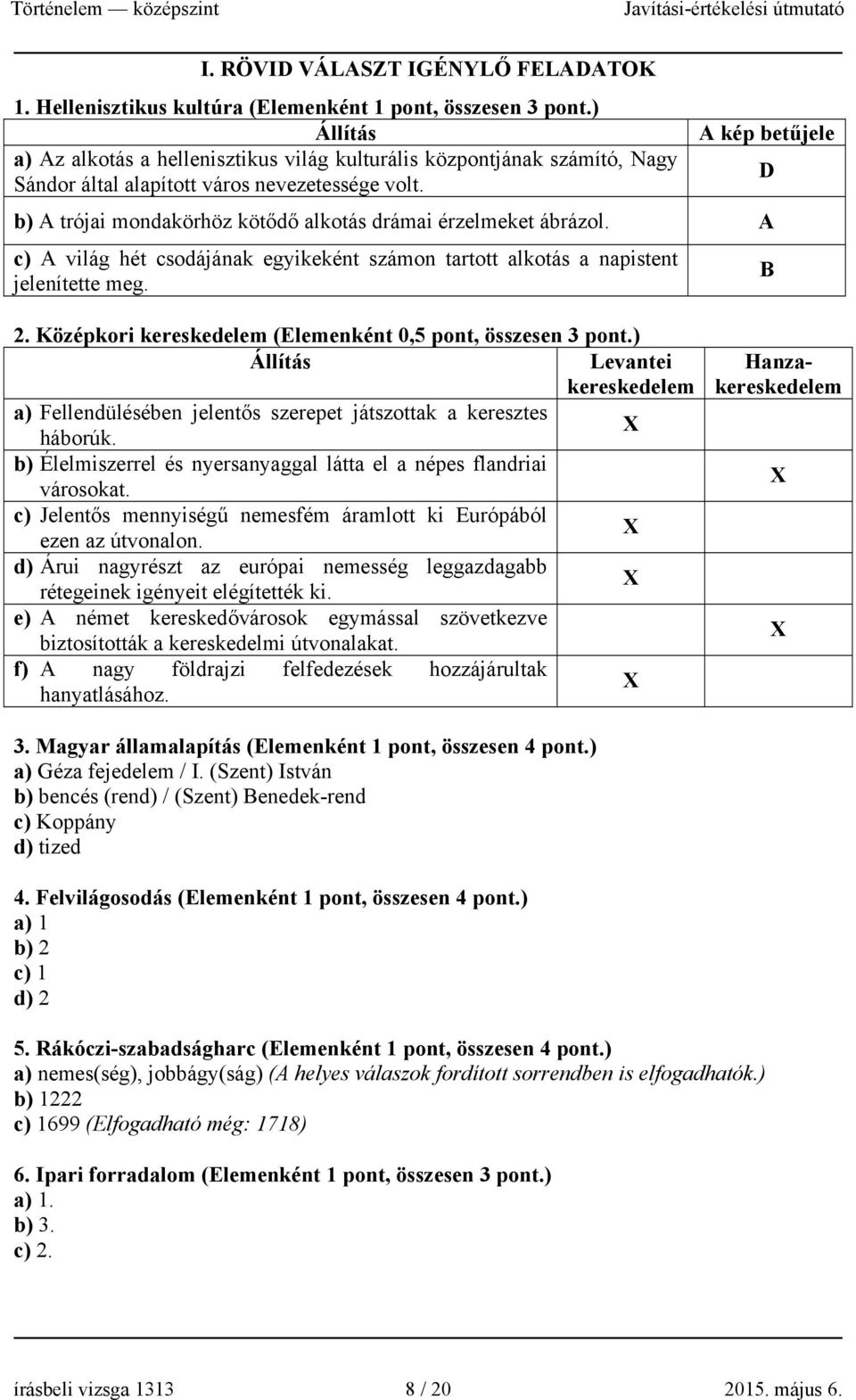 Történelem — középszint Javítási-értékelési útmutató

I. RÖVID VÁLASZT IGÉNYLŐ FELADATOK

1. Hellenisztikus kultúra (Elemenként 1 pont, összesen 3 pont.)

| Állítás | A kép betűjele |
|---|---|
| a) Az alkotás a hellenisztikus világ kulturális központjának számító, Nagy Sándor által alapított város nevezetessége volt. | D |
| b) A trójai mondakörhöz kötődő alkotás drámai érzelmeket ábrázol. | A |
| c) A világ hét csodájának egyikeként számon tartott alkotás a napistent jelenítette meg. | B |

2. Középkori kereskedelem (Elemenként 0,5 pont, összesen 3 pont.)

| Állítás | Levantei kereskedelem | Hanza-kereskedelem |
|---|---|---|
| a) Fellendülésében jelentős szerepet játszottak a keresztes háborúk. | X | |
| b) Élelmiszerrel és nyersanyaggal látta el a népes flandriai városokat. | | X |
| c) Jelentős mennyiségű nemesfém áramlott ki Európából ezen az útvonalon. | X | |
| d) Árui nagyrészt az európai nemesség leggazdagabb rétegeinek igényeit elégítették ki. | X | |
| e) A német kereskedővárosok egymással szövetkezve biztosították a kereskedelmi útvonalakat. | | X |
| f) A nagy földrajzi felfedezések hozzájárultak hanyatlásához. | X | |

3. Magyar államalapítás (Elemenként 1 pont, összesen 4 pont.)
a) Géza fejedelem / I. (Szent) István
b) bencés (rend) / (Szent) Benedek-rend
c) Koppány
d) tized

4. Felvilágosodás (Elemenként 1 pont, összesen 4 pont.)
a) 1
b) 2
c) 1
d) 2

5. Rákóczi-szabadságharc (Elemenként 1 pont, összesen 4 pont.)
a) nemes(ség), jobbágy(ság) (A helyes válaszok fordított sorrendben is elfogadhatók.)
b) 1222
c) 1699 (Elfogadható még: 1718)

6. Ipari forradalom (Elemenként 1 pont, összesen 3 pont.)
a) 1.
b) 3.
c) 2.

írásbeli vizsga 1313 8 / 20 2015. május 6.